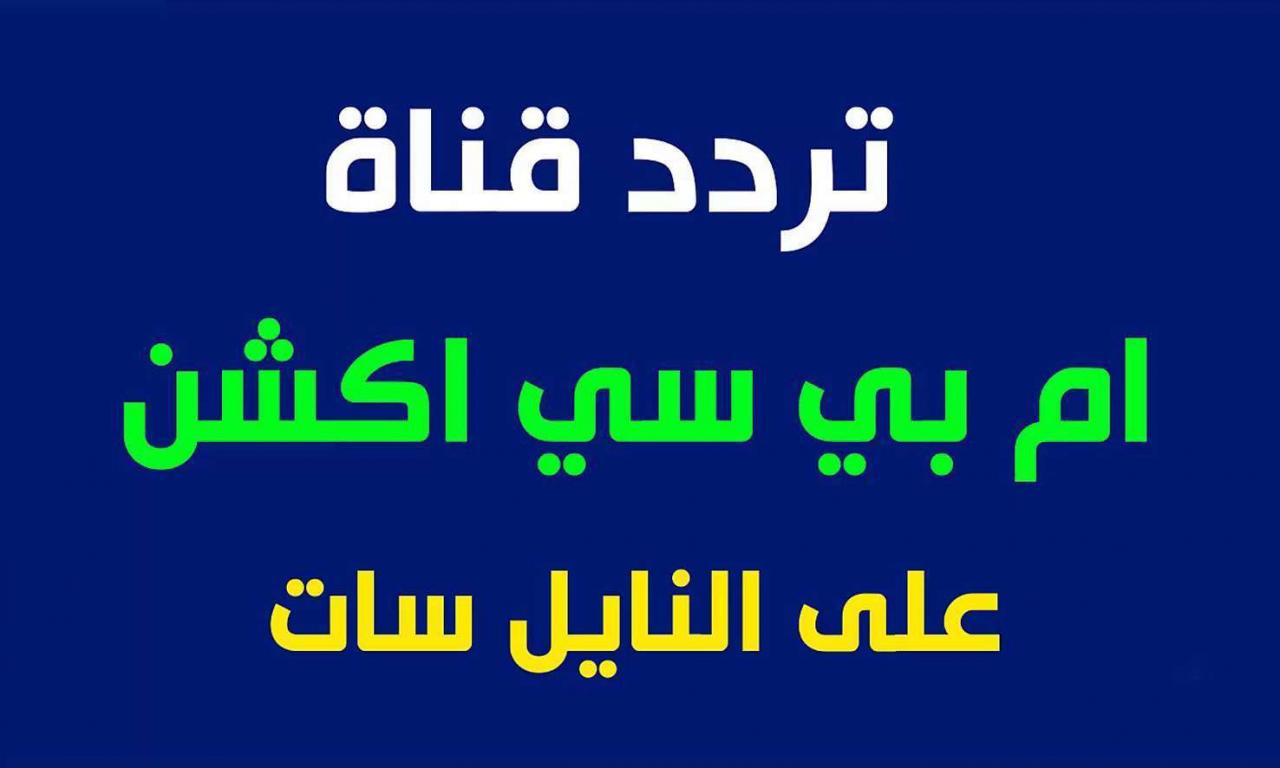 تردد قناة

ام بي سي اكشن

على النايل سات